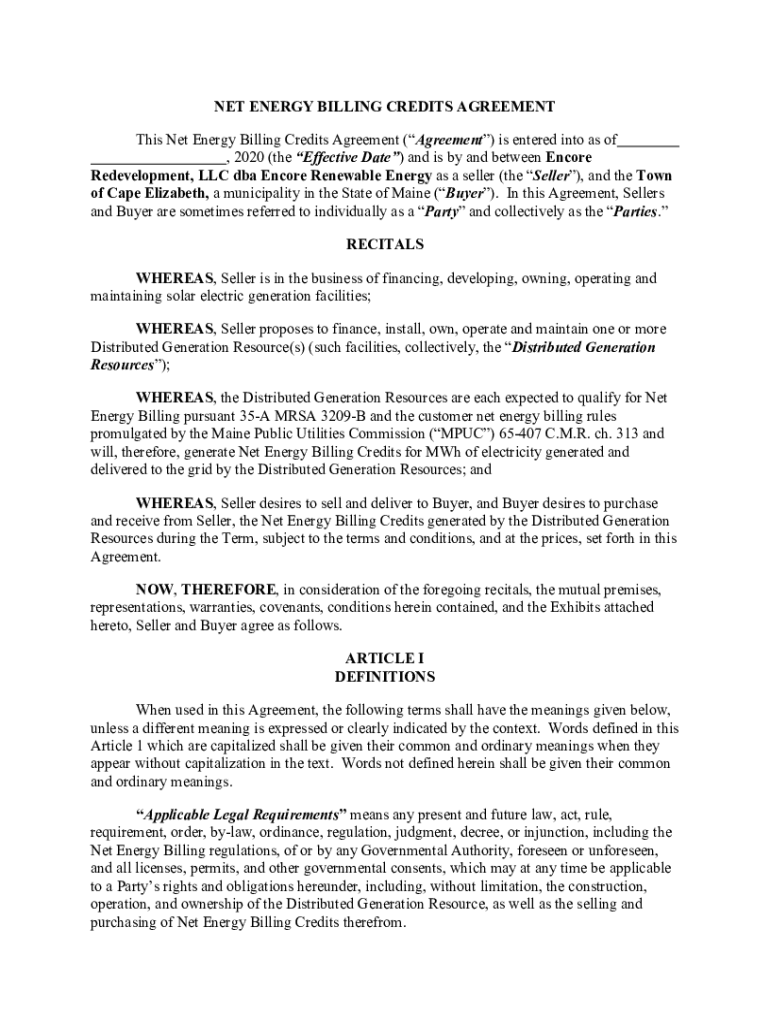 NET ENERGY BILLING CREDITS AGREEMENT

This Net Energy Billing Credits Agreement ("Agreement") is entered into as of________ __________________, 2020 (the "Effective Date") and is by and between Encore Redevelopment, LLC dba Encore Renewable Energy as a seller (the "Seller"), and the Town of Cape Elizabeth, a municipality in the State of Maine ("Buyer"). In this Agreement, Sellers and Buyer are sometimes referred to individually as a "Party" and collectively as the "Parties."

RECITALS

WHEREAS, Seller is in the business of financing, developing, owning, operating and maintaining solar electric generation facilities;

WHEREAS, Seller proposes to finance, install, own, operate and maintain one or more Distributed Generation Resource(s) (such facilities, collectively, the "Distributed Generation Resources");

WHEREAS, the Distributed Generation Resources are each expected to qualify for Net Energy Billing pursuant 35-A MRSA 3209-B and the customer net energy billing rules promulgated by the Maine Public Utilities Commission ("MPUC") 65-407 C.M.R. ch. 313 and will, therefore, generate Net Energy Billing Credits for MWh of electricity generated and delivered to the grid by the Distributed Generation Resources; and

WHEREAS, Seller desires to sell and deliver to Buyer, and Buyer desires to purchase and receive from Seller, the Net Energy Billing Credits generated by the Distributed Generation Resources during the Term, subject to the terms and conditions, and at the prices, set forth in this Agreement.

NOW, THEREFORE, in consideration of the foregoing recitals, the mutual premises, representations, warranties, covenants, conditions herein contained, and the Exhibits attached hereto, Seller and Buyer agree as follows.

ARTICLE I
DEFINITIONS

When used in this Agreement, the following terms shall have the meanings given below, unless a different meaning is expressed or clearly indicated by the context. Words defined in this Article 1 which are capitalized shall be given their common and ordinary meanings when they appear without capitalization in the text. Words not defined herein shall be given their common and ordinary meanings.

"Applicable Legal Requirements" means any present and future law, act, rule, requirement, order, by-law, ordinance, regulation, judgment, decree, or injunction, including the Net Energy Billing regulations, of or by any Governmental Authority, foreseen or unforeseen, and all licenses, permits, and other governmental consents, which may at any time be applicable to a Party's rights and obligations hereunder, including, without limitation, the construction, operation, and ownership of the Distributed Generation Resource, as well as the selling and purchasing of Net Energy Billing Credits therefrom.